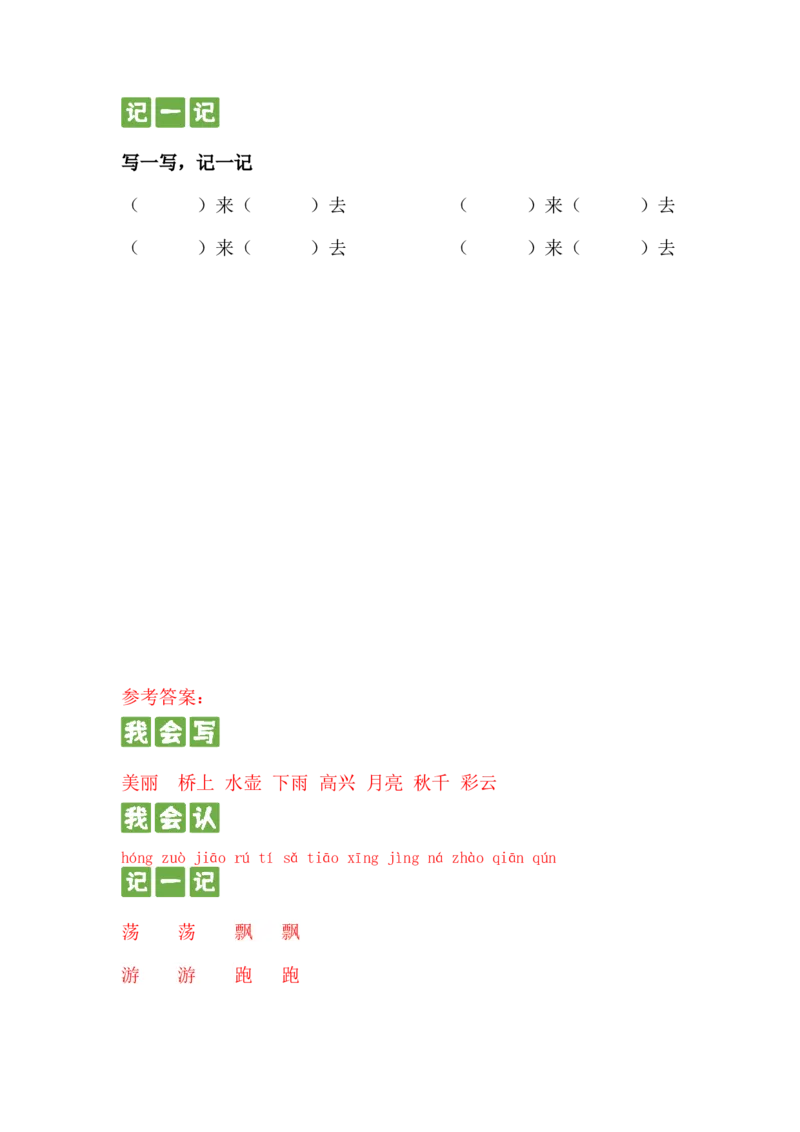 记一记

写一写，记一记

（　　）来（　　）去　　（　　）来（　　）去

（　　）来（　　）去　　（　　）来（　　）去

参考答案：

我会写

美丽　桥上　水壶　下雨　高兴　月亮　秋千　彩云

我会认

hóng zuò jiāo rú tí sǎ tiāo xīng jìng ná zhào qiān qún

记一记

荡　荡　飘　飘

游　游　跑　跑